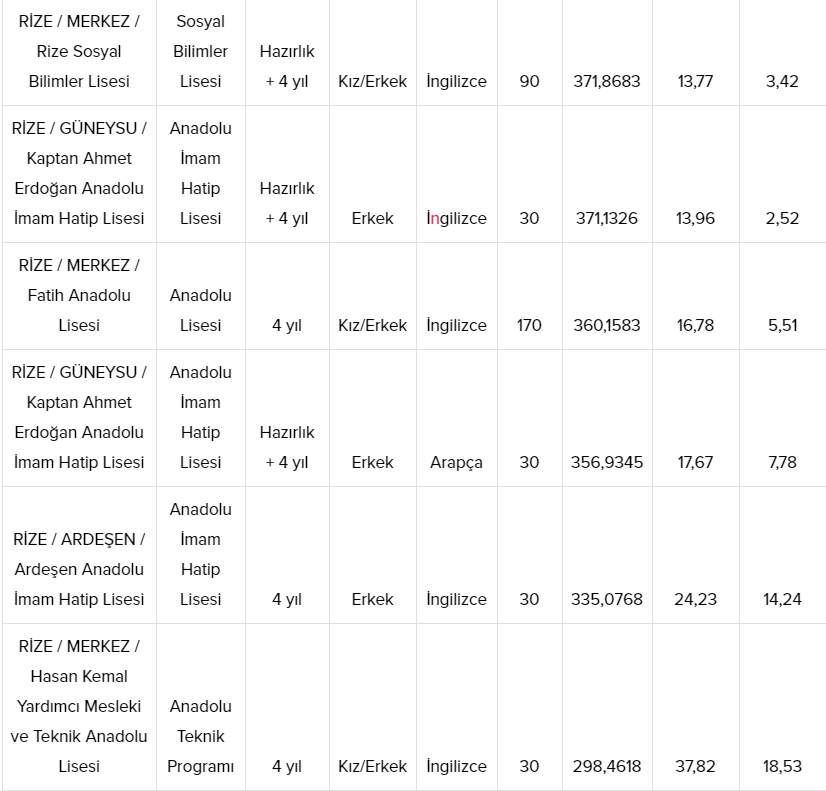 | | | | | | | | | |
|---|---|---|---|---|---|---|---|---|
| RİZE / MERKEZ / Rize Sosyal Bilimler Lisesi | Sosyal Bilimler Lisesi | Hazırlık + 4 yıl | Kız/Erkek | İngilizce | 90 | 371,8683 | 13,77 | 3,42 |
| RİZE / GÜNEYSU / Kaptan Ahmet Erdoğan Anadolu İmam Hatip Lisesi | Anadolu İmam Hatip Lisesi | Hazırlık + 4 yıl | Erkek | İngilizce | 30 | 371,1326 | 13,96 | 2,52 |
| RİZE / MERKEZ / Fatih Anadolu Lisesi | Anadolu Lisesi | 4 yıl | Kız/Erkek | İngilizce | 170 | 360,1583 | 16,78 | 5,51 |
| RİZE / GÜNEYSU / Kaptan Ahmet Erdoğan Anadolu İmam Hatip Lisesi | Anadolu İmam Hatip Lisesi | Hazırlık + 4 yıl | Erkek | Arapça | 30 | 356,9345 | 17,67 | 7,78 |
| RİZE / ARDEŞEN / Ardeşen Anadolu İmam Hatip Lisesi | Anadolu İmam Hatip Lisesi | 4 yıl | Erkek | İngilizce | 30 | 335,0768 | 24,23 | 14,24 |
| RİZE / MERKEZ / Hasan Kemal Yardımcı Mesleki ve Teknik Anadolu Lisesi | Anadolu Teknik Programı | 4 yıl | Kız/Erkek | İngilizce | 30 | 298,4618 | 37,82 | 18,53 |